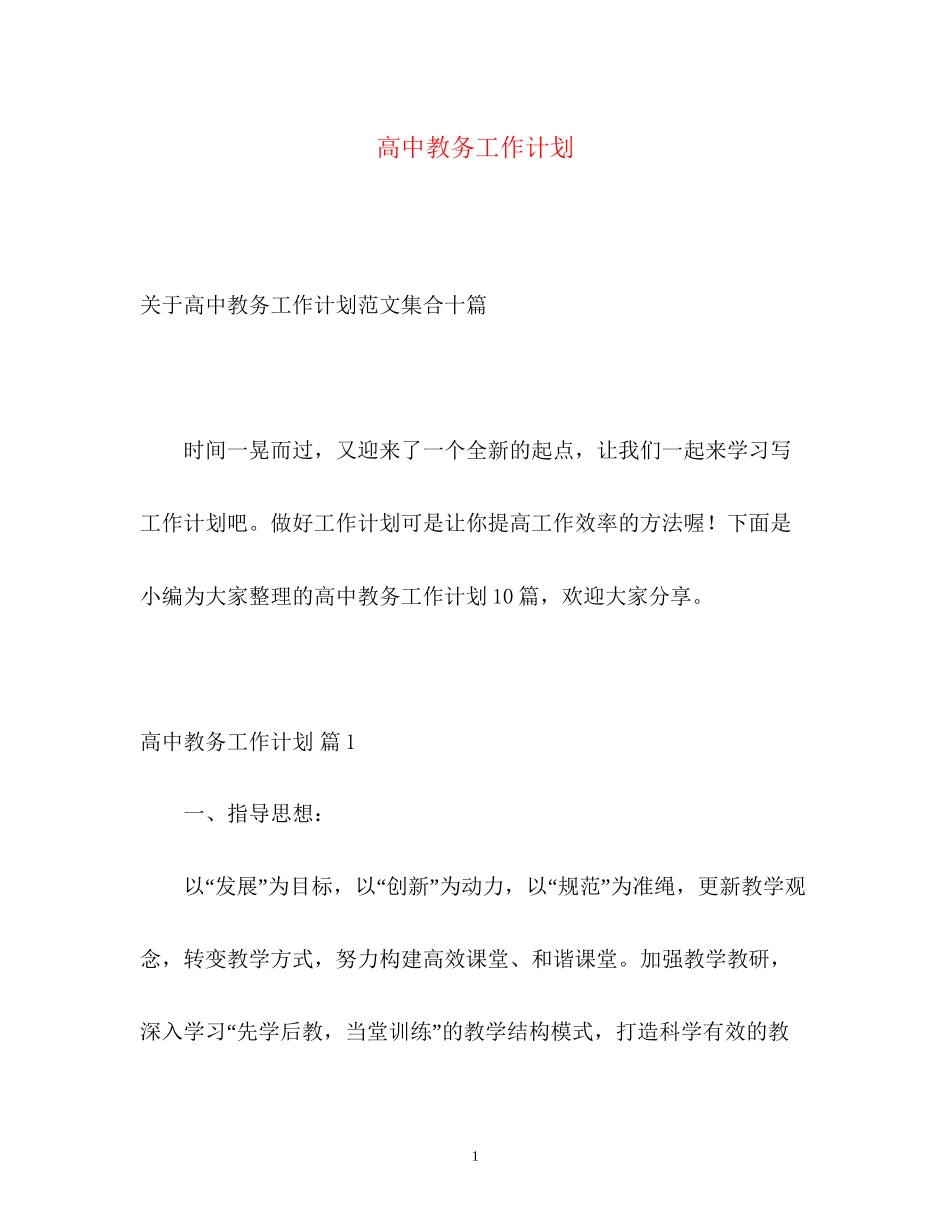 高中教务工作计划

关于高中教务工作计划范文集合十篇

时间一晃而过，又迎来了一个全新的起点，让我们一起来学习写工作计划吧。做好工作计划可是让你提高工作效率的方法喔！下面是小编为大家整理的高中教务工作计划10篇，欢迎大家分享。

高中教务工作计划 篇1

一、指导思想：

以“发展”为目标，以“创新”为动力，以“规范”为准绳，更新教学观念，转变教学方式，努力构建高效课堂、和谐课堂。加强教学教研，深入学习“先学后教，当堂训练”的教学结构模式，打造科学有效的教

1